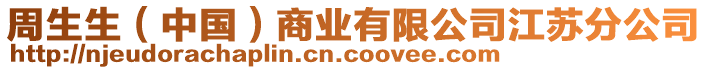 周生生（中国）商业有限公司江苏分公司
http://njeudorachaplin.cn.coovee.com